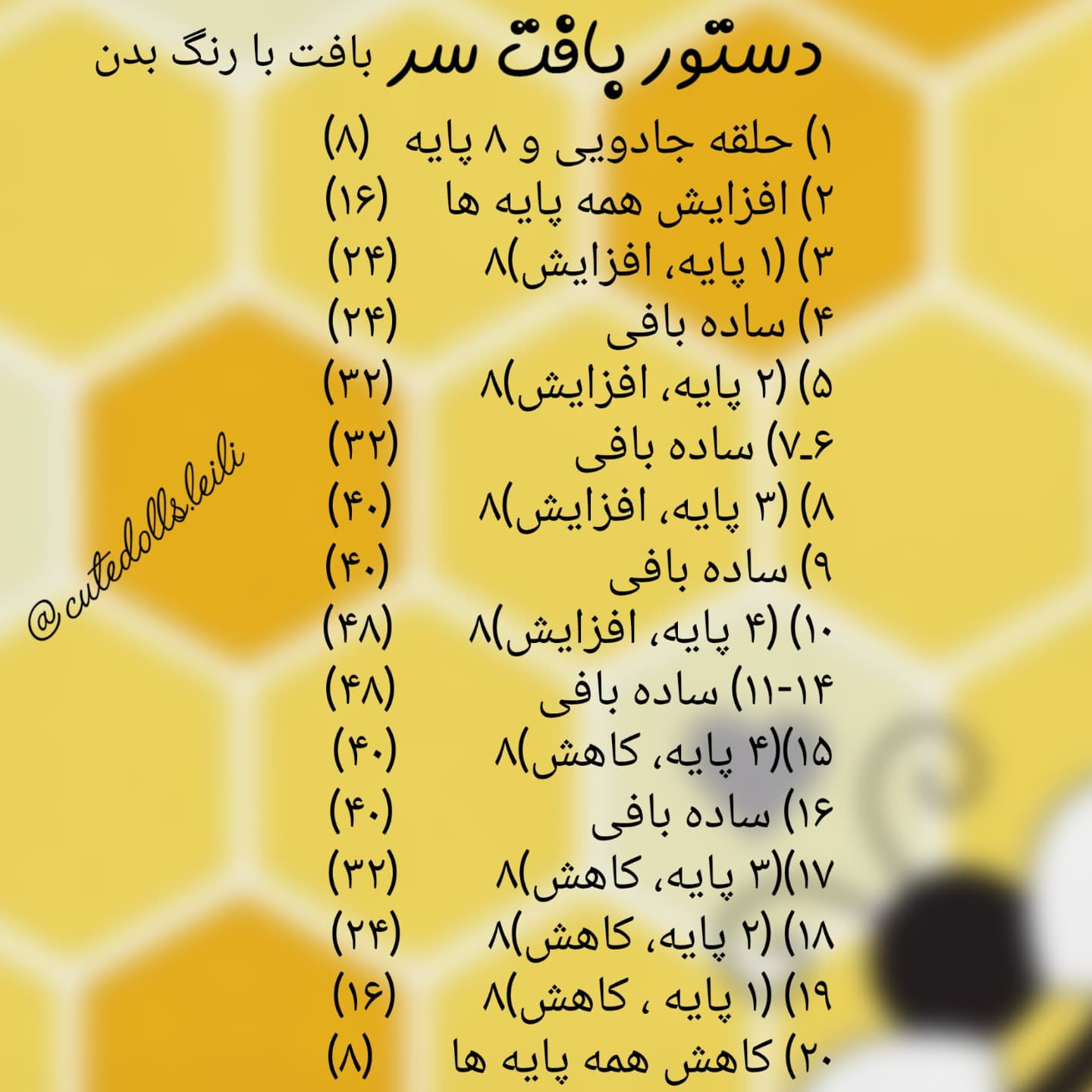 دستور بافت سر بافت با رنگ بدن

۱) حلقه جادویی و ۸ پایه (۸)
۲) افزایش همه پایه ها (۱۶)
۳) (۱ پایه، افزایش)۸ (۲۴)
۴) ساده بافی (۲۴)
۵) (۲ پایه، افزایش)۸ (۳۲)
۶_۷) ساده بافی (۳۲)
۸) (۳ پایه، افزایش)۸ (۴۰)
۹) ساده بافی (۴۰)
۱۰) (۴ پایه، افزایش)۸ (۴۸)
۱۱-۱۴) ساده بافی (۴۸)
۱۵)(۴ پایه، کاهش)۸ (۴۰)
۱۶) ساده بافی (۴۰)
۱۷)(۳ پایه، کاهش)۸ (۳۲)
۱۸) (۲ پایه، کاهش)۸ (۲۴)
۱۹) (۱ پایه ، کاهش)۸ (۱۶)
۲۰) کاهش همه پایه ها (۸)

@cutedolls.leili